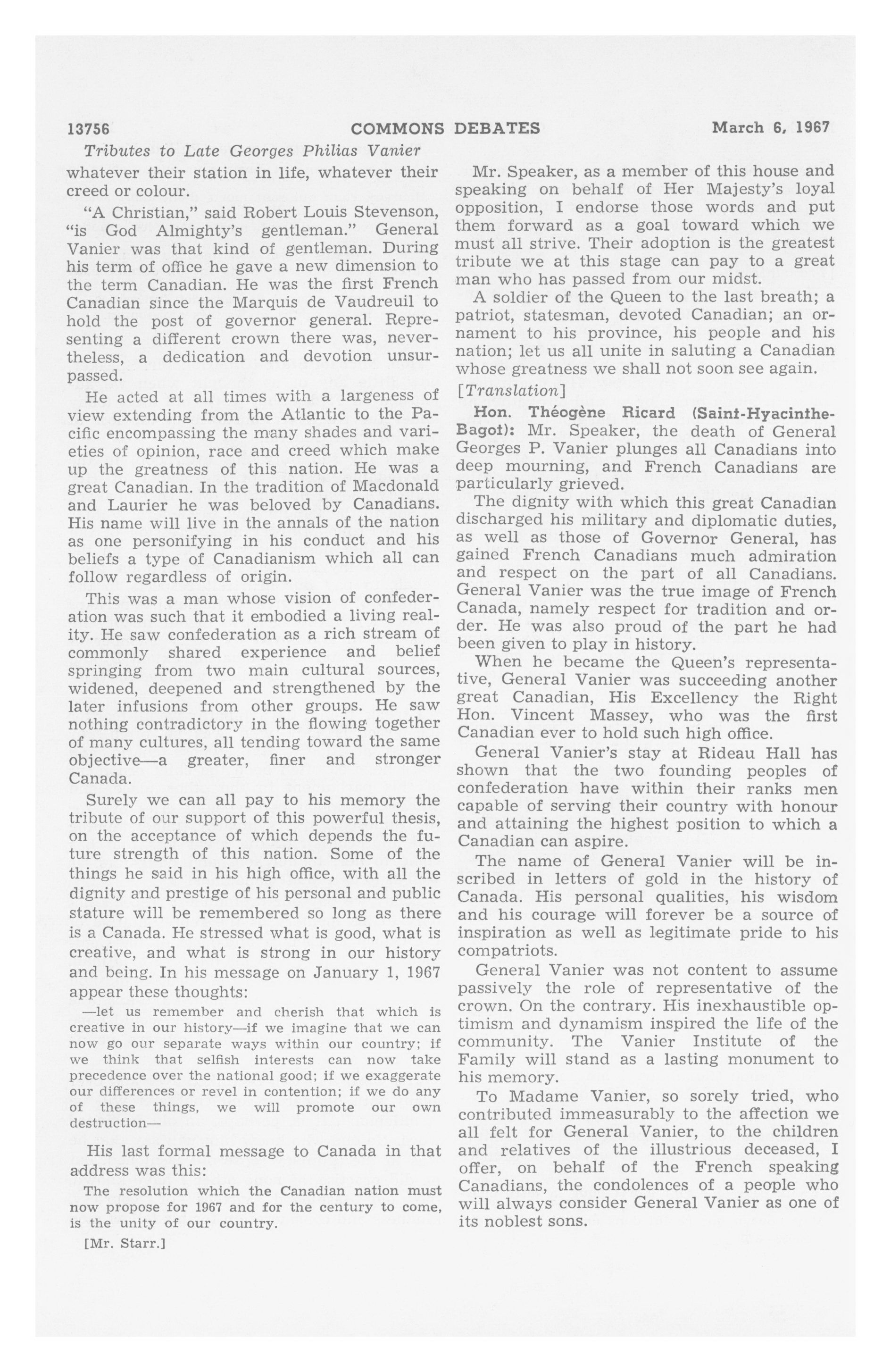 13756 COMMONS DEBATES March 6, 1967

Tributes to Late Georges Philias Vanier

whatever their station in life, whatever their creed or colour.

"A Christian," said Robert Louis Stevenson, "is God Almighty's gentleman." General Vanier was that kind of gentleman. During his term of office he gave a new dimension to the term Canadian. He was the first French Canadian since the Marquis de Vaudreuil to hold the post of governor general. Representing a different crown there was, nevertheless, a dedication and devotion unsurpassed.

He acted at all times with a largeness of view extending from the Atlantic to the Pacific encompassing the many shades and varieties of opinion, race and creed which make up the greatness of this nation. He was a great Canadian. In the tradition of Macdonald and Laurier he was beloved by Canadians. His name will live in the annals of the nation as one personifying in his conduct and his beliefs a type of Canadianism which all can follow regardless of origin.

This was a man whose vision of confederation was such that it embodied a living reality. He saw confederation as a rich stream of commonly shared experience and belief springing from two main cultural sources, widened, deepened and strengthened by the later infusions from other groups. He saw nothing contradictory in the flowing together of many cultures, all tending toward the same objective—a greater, finer and stronger Canada.

Surely we can all pay to his memory the tribute of our support of this powerful thesis, on the acceptance of which depends the future strength of this nation. Some of the things he said in his high office, with all the dignity and prestige of his personal and public stature will be remembered so long as there is a Canada. He stressed what is good, what is creative, and what is strong in our history and being. In his message on January 1, 1967 appear these thoughts:

—let us remember and cherish that which is creative in our history—if we imagine that we can now go our separate ways within our country; if we think that selfish interests can now take precedence over the national good; if we exaggerate our differences or revel in contention; if we do any of these things, we will promote our own destruction—

His last formal message to Canada in that address was this:

The resolution which the Canadian nation must now propose for 1967 and for the century to come, is the unity of our country.

[Mr. Starr.]

Mr. Speaker, as a member of this house and speaking on behalf of Her Majesty's loyal opposition, I endorse those words and put them forward as a goal toward which we must all strive. Their adoption is the greatest tribute we at this stage can pay to a great man who has passed from our midst.

A soldier of the Queen to the last breath; a patriot, statesman, devoted Canadian; an ornament to his province, his people and his nation; let us all unite in saluting a Canadian whose greatness we shall not soon see again.

[Translation]

Hon. Théogène Ricard (Saint-Hyacinthe-Bagot): Mr. Speaker, the death of General Georges P. Vanier plunges all Canadians into deep mourning, and French Canadians are particularly grieved.

The dignity with which this great Canadian discharged his military and diplomatic duties, as well as those of Governor General, has gained French Canadians much admiration and respect on the part of all Canadians. General Vanier was the true image of French Canada, namely respect for tradition and order. He was also proud of the part he had been given to play in history.

When he became the Queen's representative, General Vanier was succeeding another great Canadian, His Excellency the Right Hon. Vincent Massey, who was the first Canadian ever to hold such high office.

General Vanier's stay at Rideau Hall has shown that the two founding peoples of confederation have within their ranks men capable of serving their country with honour and attaining the highest position to which a Canadian can aspire.

The name of General Vanier will be inscribed in letters of gold in the history of Canada. His personal qualities, his wisdom and his courage will forever be a source of inspiration as well as legitimate pride to his compatriots.

General Vanier was not content to assume passively the role of representative of the crown. On the contrary. His inexhaustible optimism and dynamism inspired the life of the community. The Vanier Institute of the Family will stand as a lasting monument to his memory.

To Madame Vanier, so sorely tried, who contributed immeasurably to the affection we all felt for General Vanier, to the children and relatives of the illustrious deceased, I offer, on behalf of the French speaking Canadians, the condolences of a people who will always consider General Vanier as one of its noblest sons.